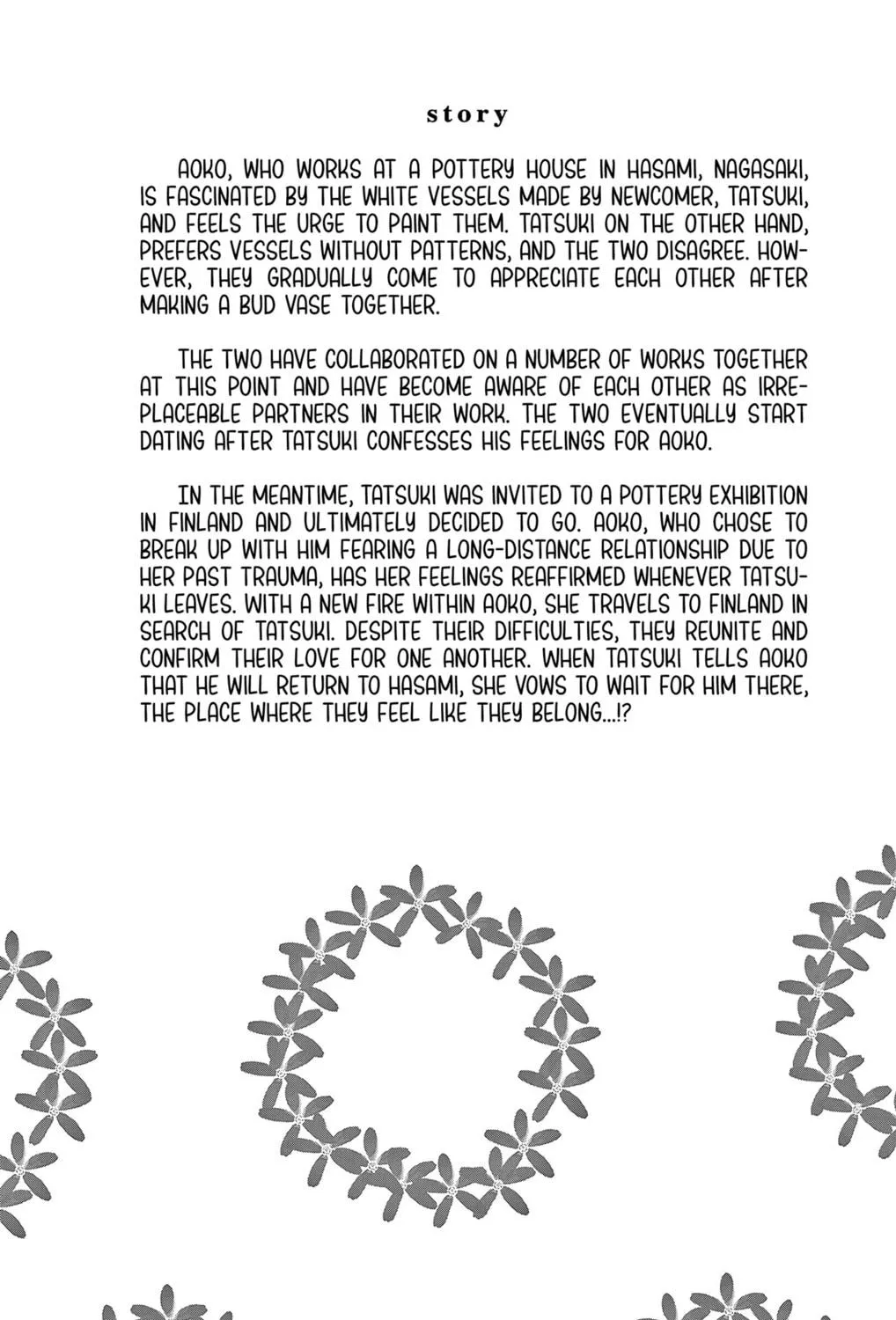 story

AOKO, WHO WORKS AT A POTTERY HOUSE IN HASAMI, NAGASAKI, IS FASCINATED BY THE WHITE VESSELS MADE BY NEWCOMER, TATSUKI, AND FEELS THE URGE TO PAINT THEM. TATSUKI ON THE OTHER HAND, PREFERS VESSELS WITHOUT PATTERNS, AND THE TWO DISAGREE. HOWEVER, THEY GRADUALLY COME TO APPRECIATE EACH OTHER AFTER MAKING A BUD VASE TOGETHER.

THE TWO HAVE COLLABORATED ON A NUMBER OF WORKS TOGETHER AT THIS POINT AND HAVE BECOME AWARE OF EACH OTHER AS IRREPLACEABLE PARTNERS IN THEIR WORK. THE TWO EVENTUALLY START DATING AFTER TATSUKI CONFESSES HIS FEELINGS FOR AOKO.

IN THE MEANTIME, TATSUKI WAS INVITED TO A POTTERY EXHIBITION IN FINLAND AND ULTIMATELY DECIDED TO GO. AOKO, WHO CHOSE TO BREAK UP WITH HIM FEARING A LONG-DISTANCE RELATIONSHIP DUE TO HER PAST TRAUMA, HAS HER FEELINGS REAFFIRMED WHENEVER TATSUKI LEAVES. WITH A NEW FIRE WITHIN AOKO, SHE TRAVELS TO FINLAND IN SEARCH OF TATSUKI. DESPITE THEIR DIFFICULTIES, THEY REUNITE AND CONFIRM THEIR LOVE FOR ONE ANOTHER. WHEN TATSUKI TELLS AOKO THAT HE WILL RETURN TO HASAMI, SHE VOWS TO WAIT FOR HIM THERE, THE PLACE WHERE THEY FEEL LIKE THEY BELONG...!?